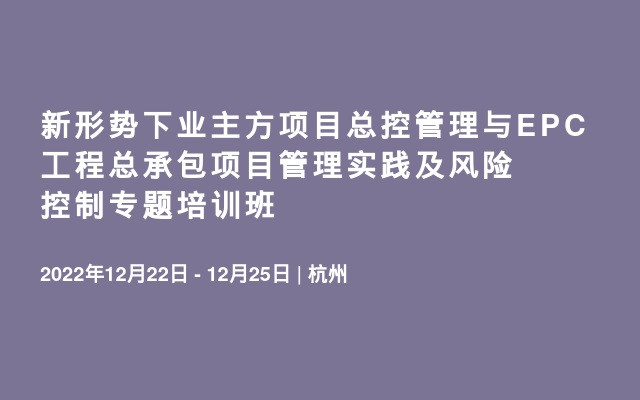 新形势下业主方项目总控管理与EPC工程总承包项目管理实践及风险控制专题培训班

2022年12月22日 - 12月25日 | 杭州